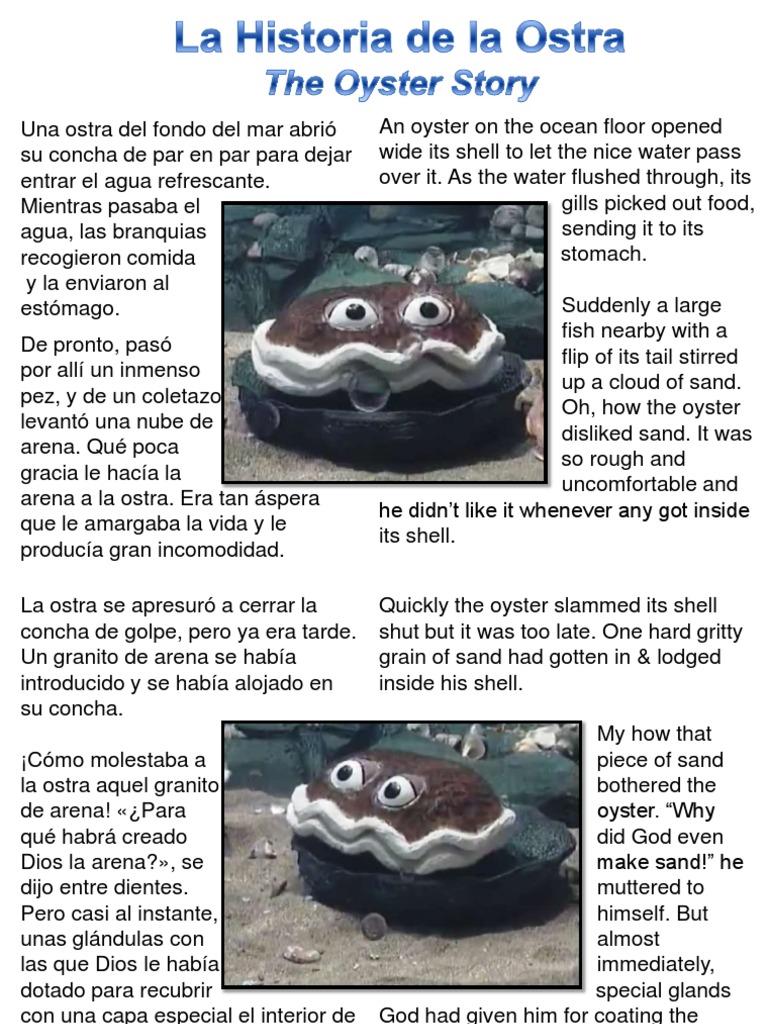 La Historia de la Ostra
The Oyster Story

Una ostra del fondo del mar abrió su concha de par en par para dejar entrar el agua refrescante. Mientras pasaba el agua, las branquias recogieron comida y la enviaron al estómago.

De pronto, pasó por allí un inmenso pez, y de un coletazo levantó una nube de arena. Qué poca gracia le hacía la arena a la ostra. Era tan áspera que le amargaba la vida y le producía gran incomodidad.

La ostra se apresuró a cerrar la concha de golpe, pero ya era tarde. Un granito de arena se había introducido y se había alojado en su concha.

¡Cómo molestaba a la ostra aquel granito de arena! «¿Para qué habrá creado Dios la arena?», se dijo entre dientes. Pero casi al instante, unas glándulas con las que Dios le había dotado para recubrir con una capa especial el interior de

An oyster on the ocean floor opened wide its shell to let the nice water pass over it. As the water flushed through, its gills picked out food, sending it to its stomach.

Suddenly a large fish nearby with a flip of its tail stirred up a cloud of sand. Oh, how the oyster disliked sand. It was so rough and uncomfortable and he didn't like it whenever any got inside its shell.

Quickly the oyster slammed its shell shut but it was too late. One hard gritty grain of sand had gotten in & lodged inside his shell.

My how that piece of sand bothered the oyster. "Why did God even make sand!" he muttered to himself. But almost immediately, special glands God had given him for coating the